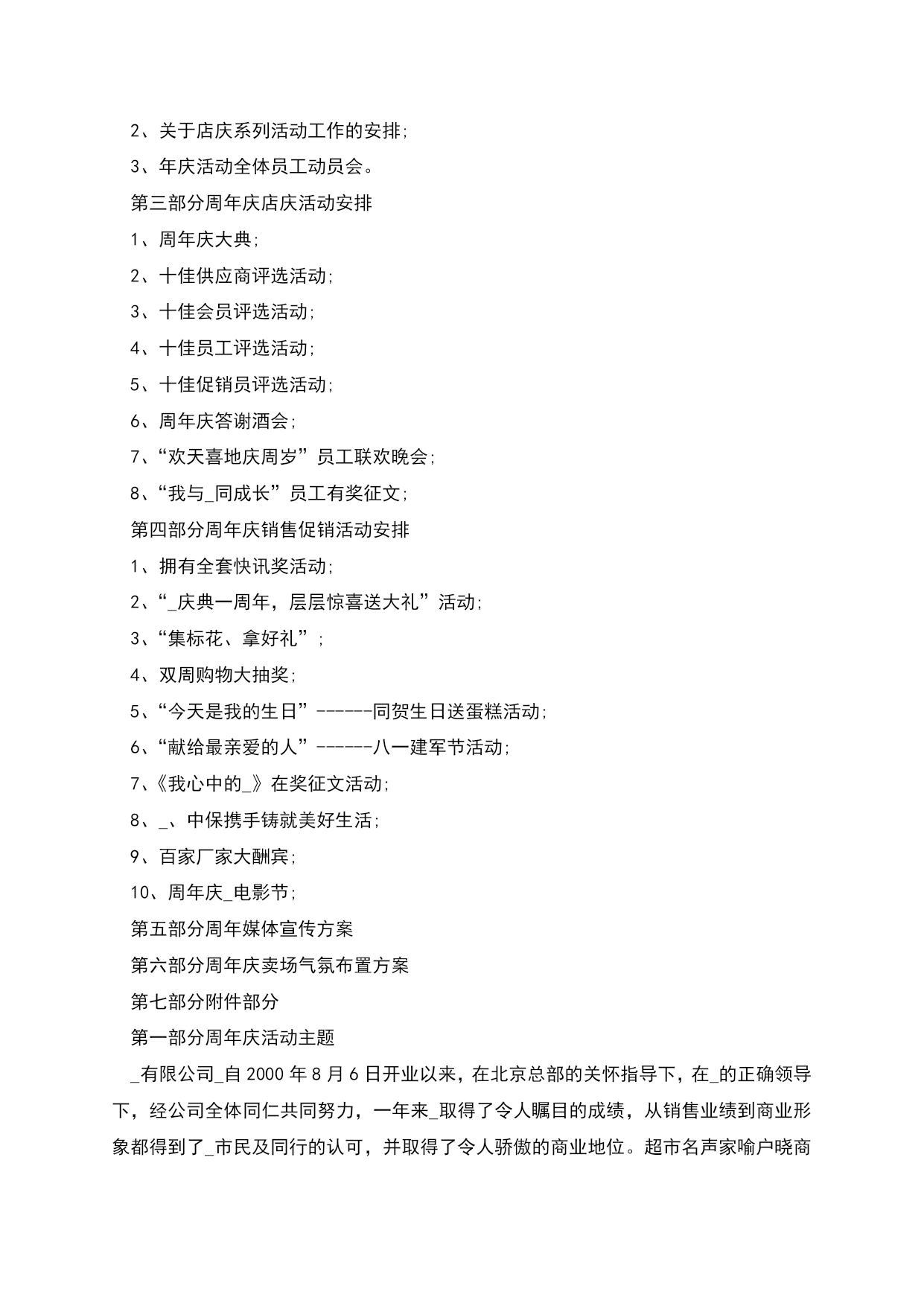 2、关于店庆系列活动工作的安排;

3、年庆活动全体员工动员会。

第三部分周年庆店庆活动安排

1、周年庆大典;

2、十佳供应商评选活动;

3、十佳会员评选活动;

4、十佳员工评选活动;

5、十佳促销员评选活动;

6、周年庆答谢酒会;

7、“欢天喜地庆周岁”员工联欢晚会;

8、“我与_同成长”员工有奖征文;

第四部分周年庆销售促销活动安排

1、拥有全套快讯奖活动;

2、“_庆典一周年，层层惊喜送大礼”活动;

3、“集标花、拿好礼”;

4、双周购物大抽奖;

5、“今天是我的生日”------同贺生日送蛋糕活动;

6、“献给最亲爱的人”------八一建军节活动;

7、《我心中的_》在奖征文活动;

8、_、中保携手铸就美好生活;

9、百家厂家大酬宾;

10、周年庆_电影节;

第五部分周年媒体宣传方案

第六部分周年庆卖场气氛布置方案

第七部分附件部分

第一部分周年庆活动主题

_有限公司_自2000年8月6日开业以来，在北京总部的关怀指导下，在_的正确领导下，经公司全体同仁共同努力，一年来_取得了令人瞩目的成绩，从销售业绩到商业形象都得到了_市民及同行的认可，并取得了令人骄傲的商业地位。超市名声家喻户晓商